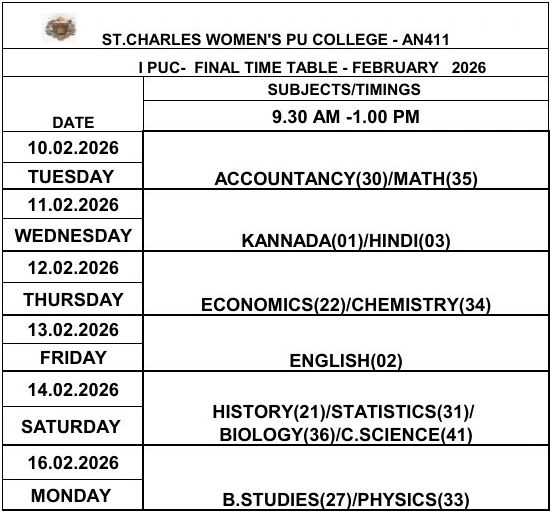 ST.CHARLES WOMEN'S PU COLLEGE - AN411

I PUC- FINAL TIME TABLE - FEBRUARY 2026

| DATE | SUBJECTS/TIMINGS 9.30 AM -1.00 PM |
|---|---|
| 10.02.2026 TUESDAY | ACCOUNTANCY(30)/MATH(35) |
| 11.02.2026 WEDNESDAY | KANNADA(01)/HINDI(03) |
| 12.02.2026 THURSDAY | ECONOMICS(22)/CHEMISTRY(34) |
| 13.02.2026 FRIDAY | ENGLISH(02) |
| 14.02.2026 SATURDAY | HISTORY(21)/STATISTICS(31)/ BIOLOGY(36)/C.SCIENCE(41) |
| 16.02.2026 MONDAY | B.STUDIES(27)/PHYSICS(33) |